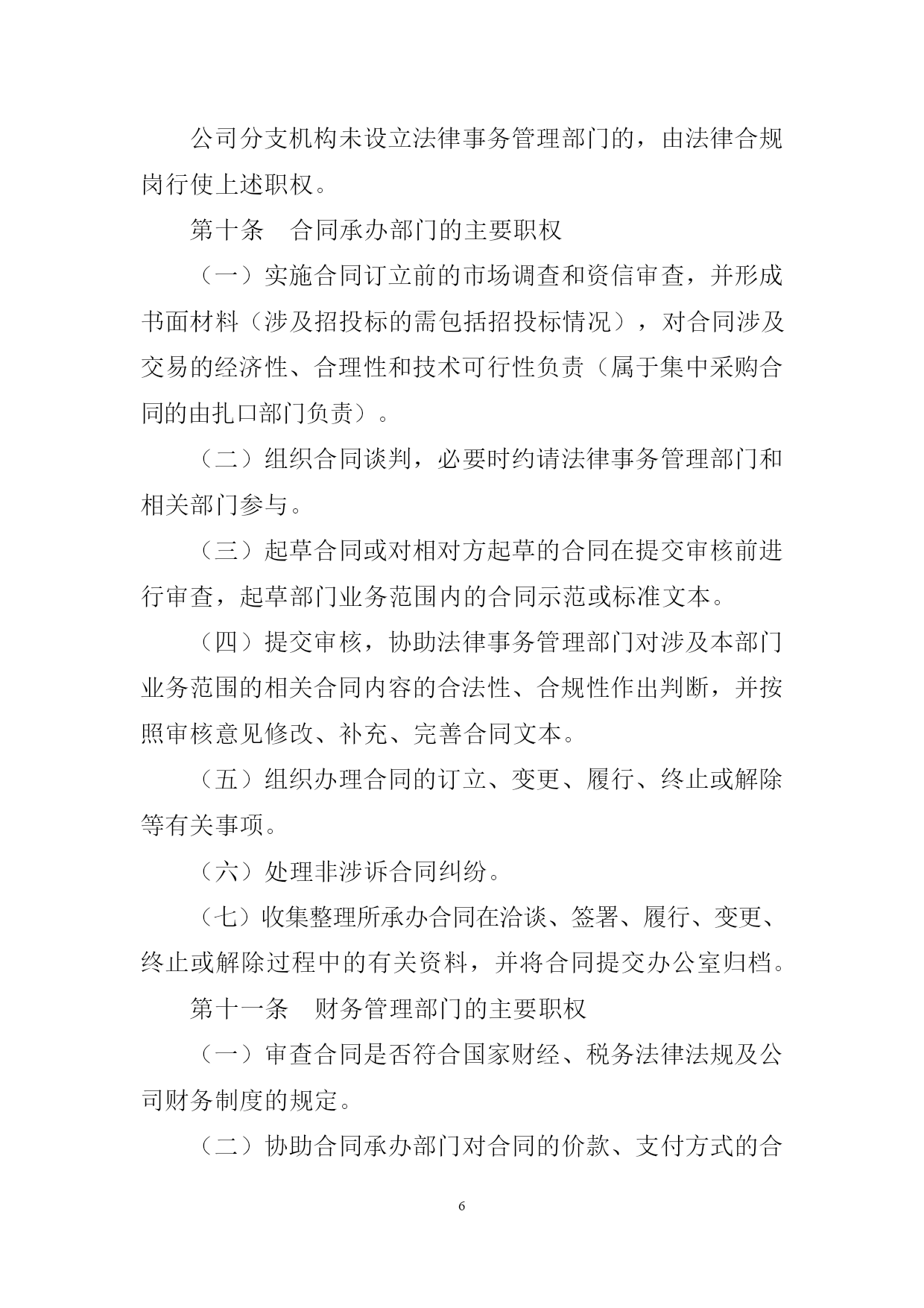 公司分支机构未设立法律事务管理部门的，由法律合规岗行使上述职权。

第十条　合同承办部门的主要职权

（一）实施合同订立前的市场调查和资信审查，并形成书面材料（涉及招投标的需包括招投标情况），对合同涉及交易的经济性、合理性和技术可行性负责（属于集中采购合同的由扎口部门负责）。

（二）组织合同谈判，必要时约请法律事务管理部门和相关部门参与。

（三）起草合同或对相对方起草的合同在提交审核前进行审查，起草部门业务范围内的合同示范或标准文本。

（四）提交审核，协助法律事务管理部门对涉及本部门业务范围的相关合同内容的合法性、合规性作出判断，并按照审核意见修改、补充、完善合同文本。

（五）组织办理合同的订立、变更、履行、终止或解除等有关事项。

（六）处理非涉诉合同纠纷。

（七）收集整理所承办合同在洽谈、签署、履行、变更、终止或解除过程中的有关资料，并将合同提交办公室归档。

第十一条　财务管理部门的主要职权

（一）审查合同是否符合国家财经、税务法律法规及公司财务制度的规定。

（二）协助合同承办部门对合同的价款、支付方式的合

6